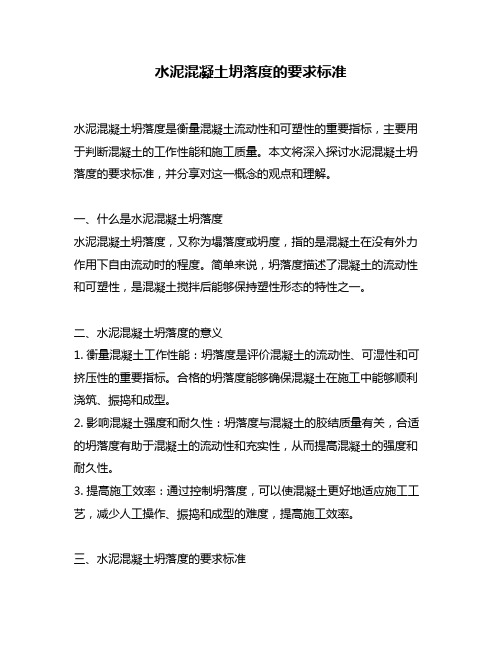 水泥混凝土坍落度的要求标准

水泥混凝土坍落度是衡量混凝土流动性和可塑性的重要指标，主要用于判断混凝土的工作性能和施工质量。本文将深入探讨水泥混凝土坍落度的要求标准，并分享对这一概念的观点和理解。

一、什么是水泥混凝土坍落度
水泥混凝土坍落度，又称为塌落度或坍度，指的是混凝土在没有外力作用下自由流动时的程度。简单来说，坍落度描述了混凝土的流动性和可塑性，是混凝土搅拌后能够保持塑性形态的特性之一。

二、水泥混凝土坍落度的意义
1. 衡量混凝土工作性能：坍落度是评价混凝土的流动性、可湿性和可挤压性的重要指标。合格的坍落度能够确保混凝土在施工中能够顺利浇筑、振捣和成型。
2. 影响混凝土强度和耐久性：坍落度与混凝土的胶结质量有关，合适的坍落度有助于混凝土的流动性和充实性，从而提高混凝土的强度和耐久性。
3. 提高施工效率：通过控制坍落度，可以使混凝土更好地适应施工工艺，减少人工操作、振捣和成型的难度，提高施工效率。

三、水泥混凝土坍落度的要求标准